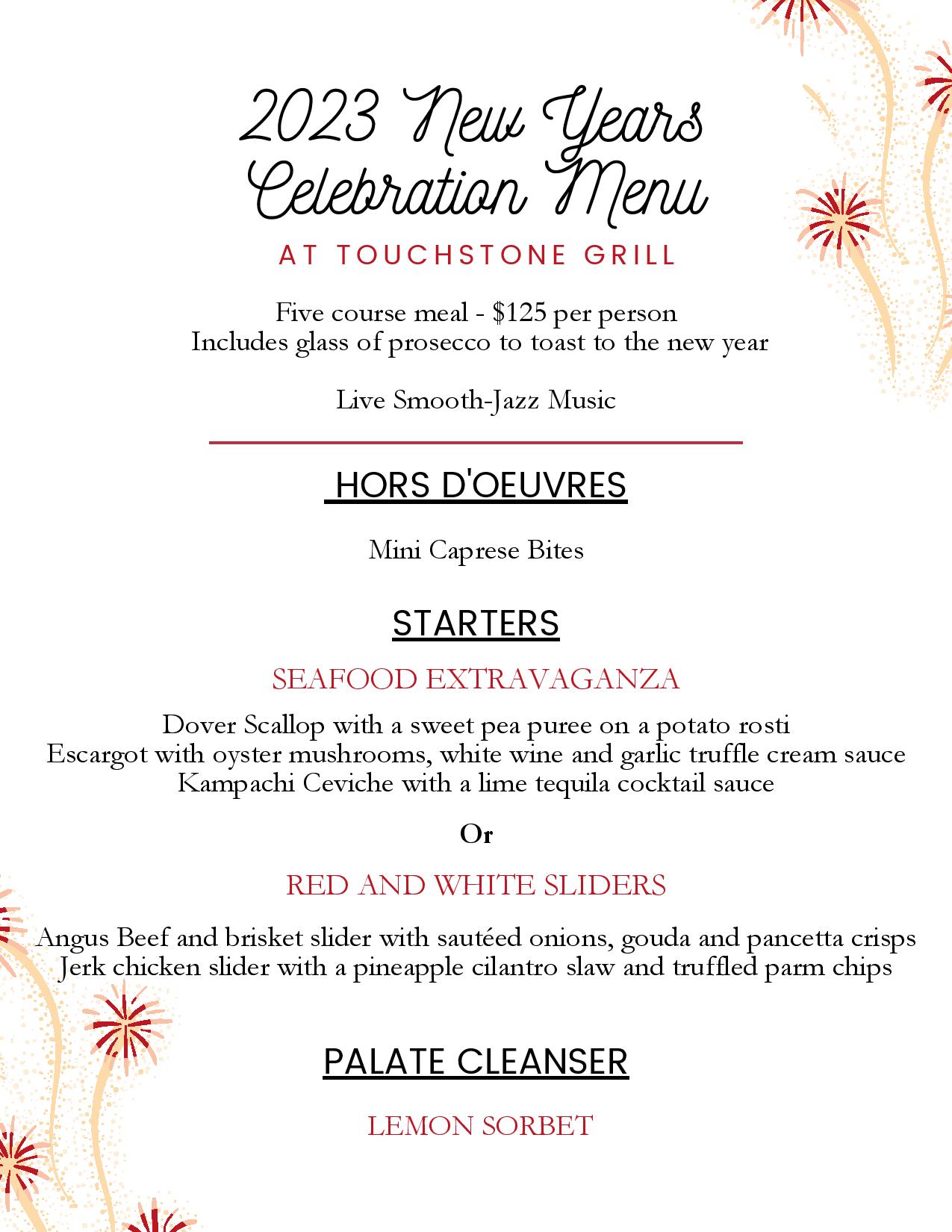 2023 New Years Celebration Menu

AT TOUCHSTONE GRILL

Five course meal - \$125 per person
Includes glass of prosecco to toast to the new year

Live Smooth-Jazz Music

HORS D'OEUVRES

Mini Caprese Bites

STARTERS

SEAFOOD EXTRAVAGANZA

Dover Scallop with a sweet pea puree on a potato rosti
Escargot with oyster mushrooms, white wine and garlic truffle cream sauce
Kampachi Ceviche with a lime tequila cocktail sauce

Or

RED AND WHITE SLIDERS

Angus Beef and brisket slider with sautéed onions, gouda and pancetta crisps
Jerk chicken slider with a pineapple cilantro slaw and truffled parm chips

PALATE CLEANSER

LEMON SORBET